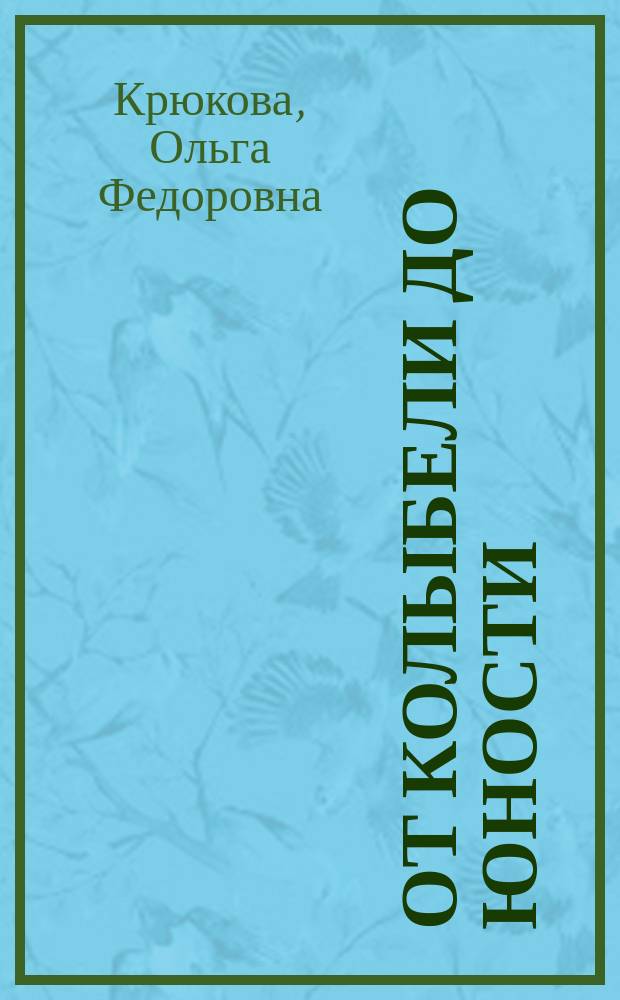 Крюкова, Ольга Федоровна

ОТ КОЛЫБЕЛИ ДО ЮНОСТИ